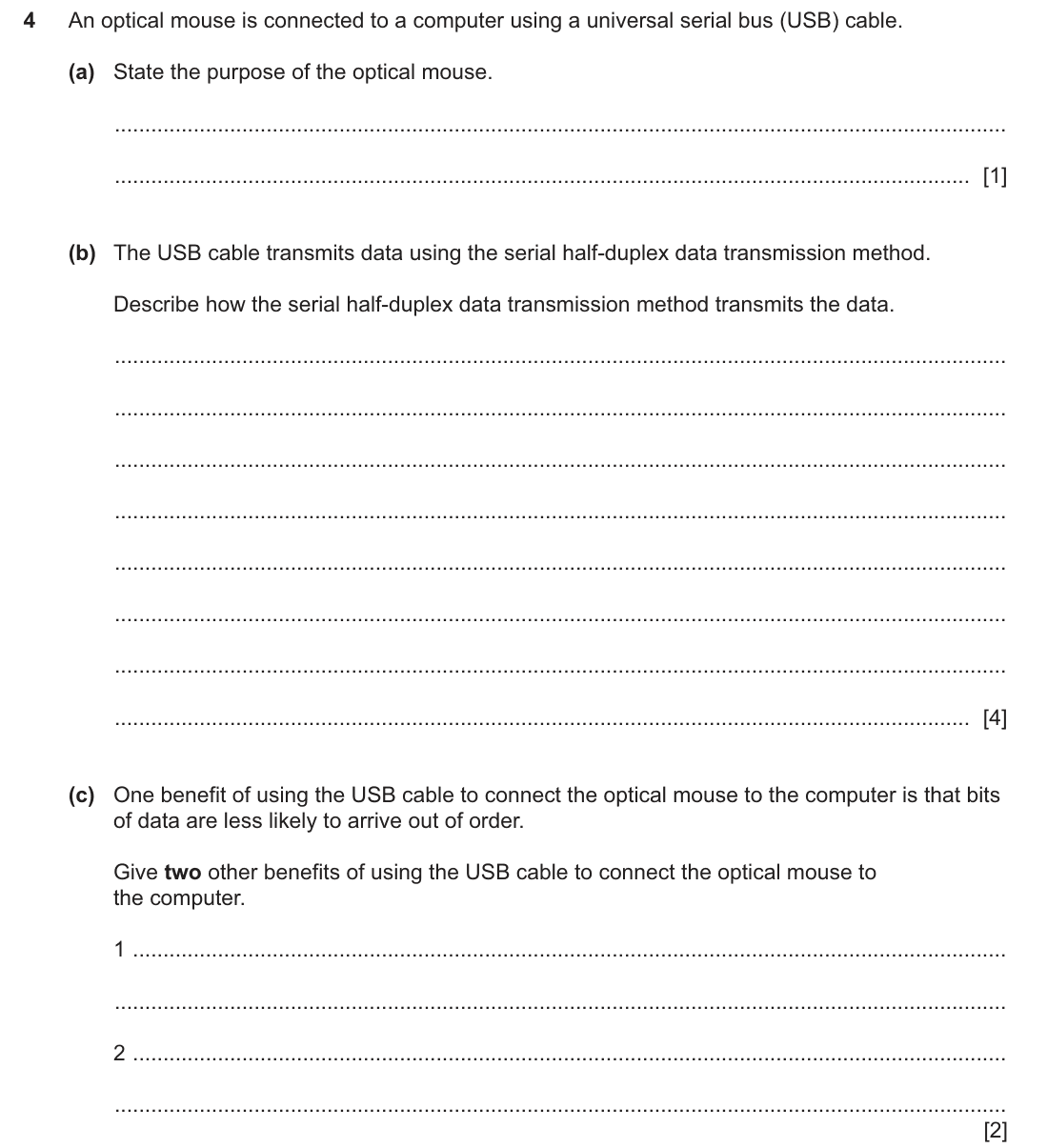 4 An optical mouse is connected to a computer using a universal serial bus (USB) cable.

(a) State the purpose of the optical mouse.

____

____ [1]

(b) The USB cable transmits data using the serial half-duplex data transmission method.

Describe how the serial half-duplex data transmission method transmits the data.

____

____

____

____

____

____

____

____ [4]

(c) One benefit of using the USB cable to connect the optical mouse to the computer is that bits of data are less likely to arrive out of order.

Give two other benefits of using the USB cable to connect the optical mouse to the computer.

1 ____

____

2 ____

____

[2]